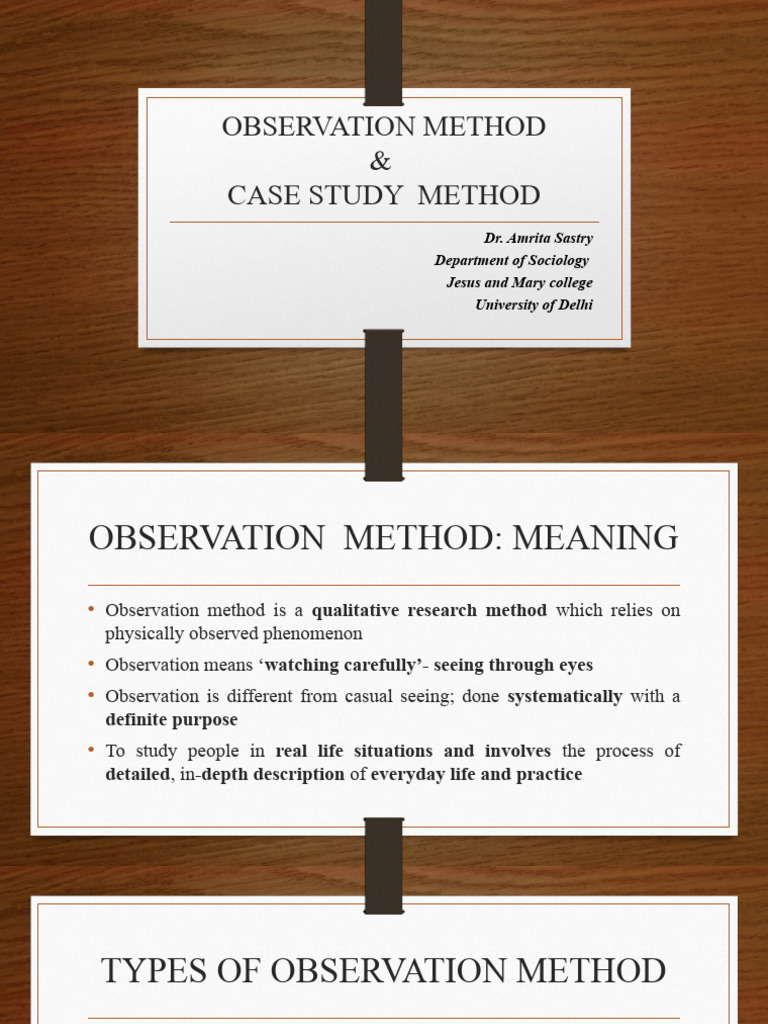 OBSERVATION METHOD
&
CASE STUDY METHOD

Dr. Amrita Sastry
Department of Sociology
Jesus and Mary college
University of Delhi

OBSERVATION METHOD: MEANING

• Observation method is a qualitative research method which relies on physically observed phenomenon
• Observation means 'watching carefully'- seeing through eyes
• Observation is different from casual seeing; done systematically with a definite purpose
• To study people in real life situations and involves the process of detailed, in-depth description of everyday life and practice

TYPES OF OBSERVATION METHOD